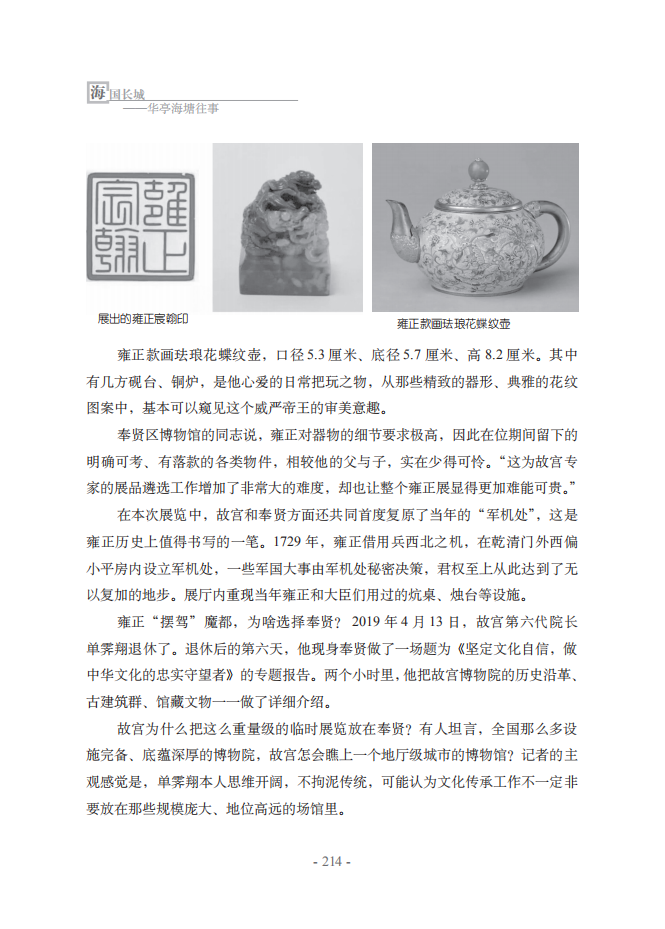 海国长城

——华亭海塘往事

展出的雍正宸翰印

雍正款画珐琅花蝶纹壶

雍正款画珐琅花蝶纹壶，口径5.3厘米、底径5.7厘米、高8.2厘米。其中有几方砚台、铜炉，是他心爱的日常把玩之物，从那些精致的器形、典雅的花纹图案中，基本可以窥见这个威严帝王的审美意趣。

奉贤区博物馆的同志说，雍正对器物的细节要求极高，因此在位期间留下的明确可考、有落款的各类物件，相较他的父与子，实在少得可怜。“这为故宫专家的展品遴选工作增加了非常大的难度，却也让整个雍正展显得更加难能可贵。”

在本次展览中，故宫和奉贤方面还共同首度复原了当年的“军机处”，这是雍正历史上值得书写的一笔。1729年，雍正借用兵西北之机，在乾清门外西偏小平房内设立军机处，一些军国大事由军机处秘密决策，君权至上从此达到了无以复加的地步。展厅内重现当年雍正和大臣们用过的炕桌、烛台等设施。

雍正“摆驾”魔都，为啥选择奉贤？2019年4月13日，故宫第六代院长单霁翔退休了。退休后的第六天，他现身奉贤做了一场题为《坚定文化自信，做中华文化的忠实守望者》的专题报告。两个小时里，他把故宫博物院的历史沿革、古建筑群、馆藏文物一一做了详细介绍。

故宫为什么把这么重量级的临时展览放在奉贤？有人坦言，全国那么多设施完备、底蕴深厚的博物院，故宫怎会瞧上一个地厅级城市的博物馆？记者的主观感觉是，单霁翔本人思维开阔，不拘泥传统，可能认为文化传承工作不一定非要放在那些规模庞大、地位高远的场馆里。

- 214 -